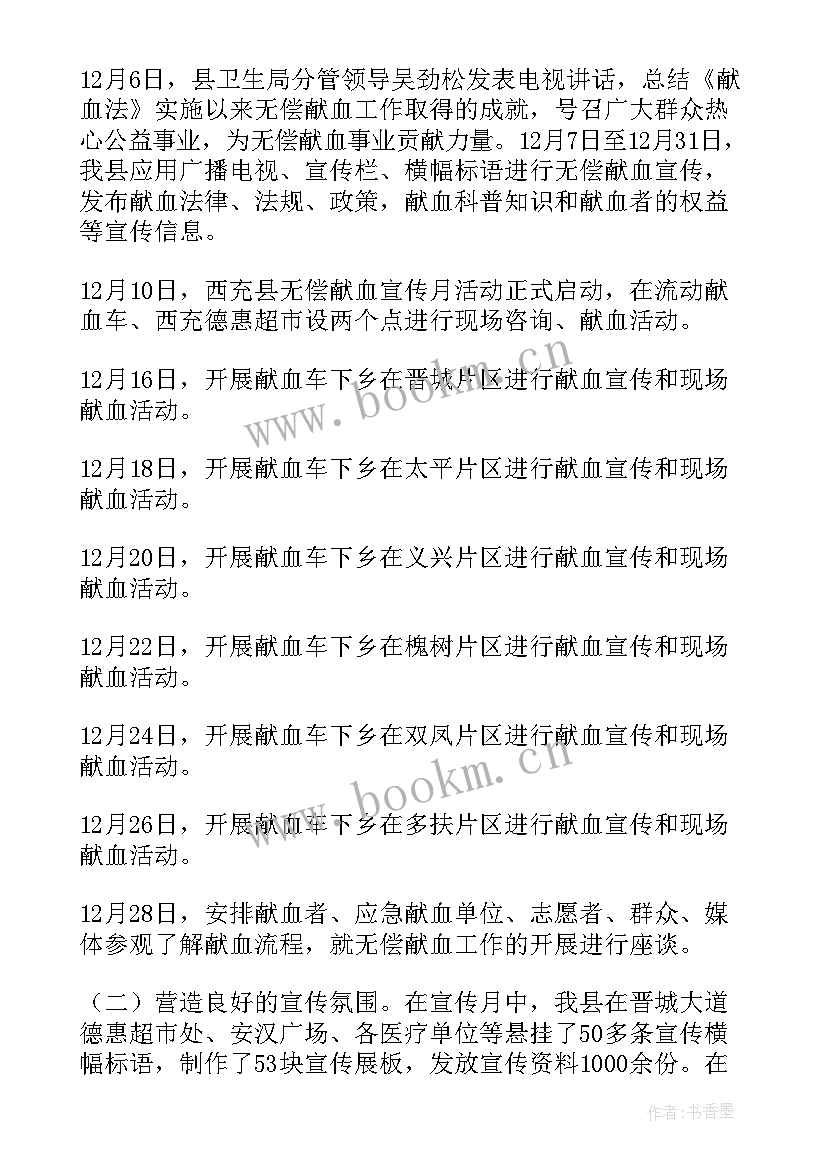 12月6日，县卫生局分管领导吴劲松发表电视讲话，总结《献血法》实施以来无偿献血工作取得的成就，号召广大群众热心公益事业，为无偿献血事业贡献力量。12月7日至12月31日，我县应用广播电视、宣传栏、横幅标语进行无偿献血宣传，发布献血法律、法规、政策，献血科普知识和献血者的权益等宣传信息。

12月10日，西充县无偿献血宣传月活动正式启动，在流动献血车、西充德惠超市设两个点进行现场咨询、献血活动。

12月16日，开展献血车下乡在晋城片区进行献血宣传和现场献血活动。

12月18日，开展献血车下乡在太平片区进行献血宣传和现场献血活动。

12月20日，开展献血车下乡在义兴片区进行献血宣传和现场献血活动。

12月22日，开展献血车下乡在槐树片区进行献血宣传和现场献血活动。

12月24日，开展献血车下乡在双凤片区进行献血宣传和现场献血活动。

12月26日，开展献血车下乡在多扶片区进行献血宣传和现场献血活动。

12月28日，安排献血者、应急献血单位、志愿者、群众、媒体参观了解献血流程，就无偿献血工作的开展进行座谈。

（二）营造良好的宣传氛围。在宣传月中，我县在晋城大道德惠超市处、安汉广场、各医疗单位等悬挂了50多条宣传横幅标语，制作了53块宣传展板，发放宣传资料1000余份。在

www.bookm.cn

www.bookm.cn

作者：书香墨